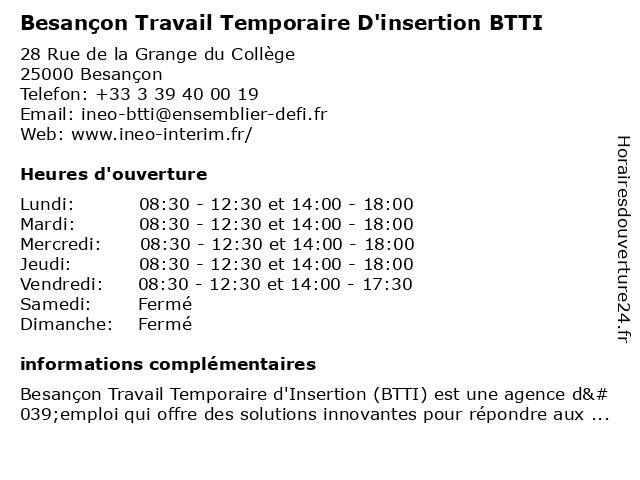 Besançon Travail Temporaire D'insertion BTTI

28 Rue de la Grange du Collège
25000 Besançon
Telefon: +33 3 39 40 00 19
Email: ineo-btti@ensemblier-defi.fr
Web: www.ineo-interim.fr/

Heures d'ouverture

| | |
|---|---|
| Lundi: | 08:30 - 12:30 et 14:00 - 18:00 |
| Mardi: | 08:30 - 12:30 et 14:00 - 18:00 |
| Mercredi: | 08:30 - 12:30 et 14:00 - 18:00 |
| Jeudi: | 08:30 - 12:30 et 14:00 - 18:00 |
| Vendredi: | 08:30 - 12:30 et 14:00 - 17:30 |
| Samedi: | Fermé |
| Dimanche: | Fermé |

informations complémentaires

Besançon Travail Temporaire d'Insertion (BTTI) est une agence d&#039;emploi qui offre des solutions innovantes pour répondre aux ...

Horairesdouverture24.fr